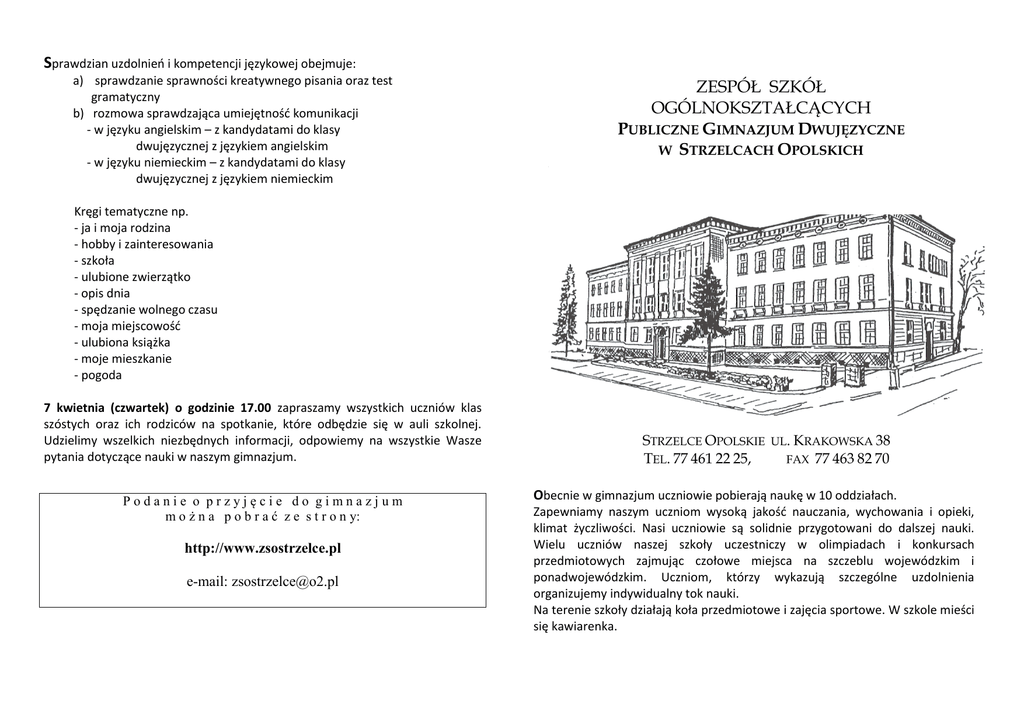 Sprawdzian uzdolnień i kompetencji językowej obejmuje:
a) sprawdzanie sprawności kreatywnego pisania oraz test gramatyczny
b) rozmowa sprawdzająca umiejętność komunikacji
- w języku angielskim – z kandydatami do klasy dwujęzycznej z językiem angielskim
- w języku niemieckim – z kandydatami do klasy dwujęzycznej z językiem niemieckim

Kręgi tematyczne np.
- ja i moja rodzina
- hobby i zainteresowania
- szkoła
- ulubione zwierzątko
- opis dnia
- spędzanie wolnego czasu
- moja miejscowość
- ulubiona książka
- moje mieszkanie
- pogoda

7 kwietnia (czwartek) o godzinie 17.00 zapraszamy wszystkich uczniów klas szóstych oraz ich rodziców na spotkanie, które odbędzie się w auli szkolnej. Udzielimy wszelkich niezbędnych informacji, odpowiemy na wszystkie Wasze pytania dotyczące nauki w naszym gimnazjum.

Podanie o przyjęcie do gimnazjum można pobrać ze strony:

http://www.zsostrzelce.pl

e-mail: zsostrzelce@o2.pl

ZESPÓŁ SZKÓŁ OGÓLNOKSZTAŁCĄCYCH
PUBLICZNE GIMNAZJUM DWUJĘZYCZNE W STRZELCACH OPOLSKICH

STRZELCE OPOLSKIE UL. KRAKOWSKA 38
TEL. 77 461 22 25, FAX 77 463 82 70

Obecnie w gimnazjum uczniowie pobierają naukę w 10 oddziałach.
Zapewniamy naszym uczniom wysoką jakość nauczania, wychowania i opieki, klimat życzliwości. Nasi uczniowie są solidnie przygotowani do dalszej nauki. Wielu uczniów naszej szkoły uczestniczy w olimpiadach i konkursach przedmiotowych zajmując czołowe miejsca na szczeblu wojewódzkim i ponadwojewódzkim. Uczniom, którzy wykazują szczególne uzdolnienia organizujemy indywidualny tok nauki.
Na terenie szkoły działają koła przedmiotowe i zajęcia sportowe. W szkole mieści się kawiarenka.